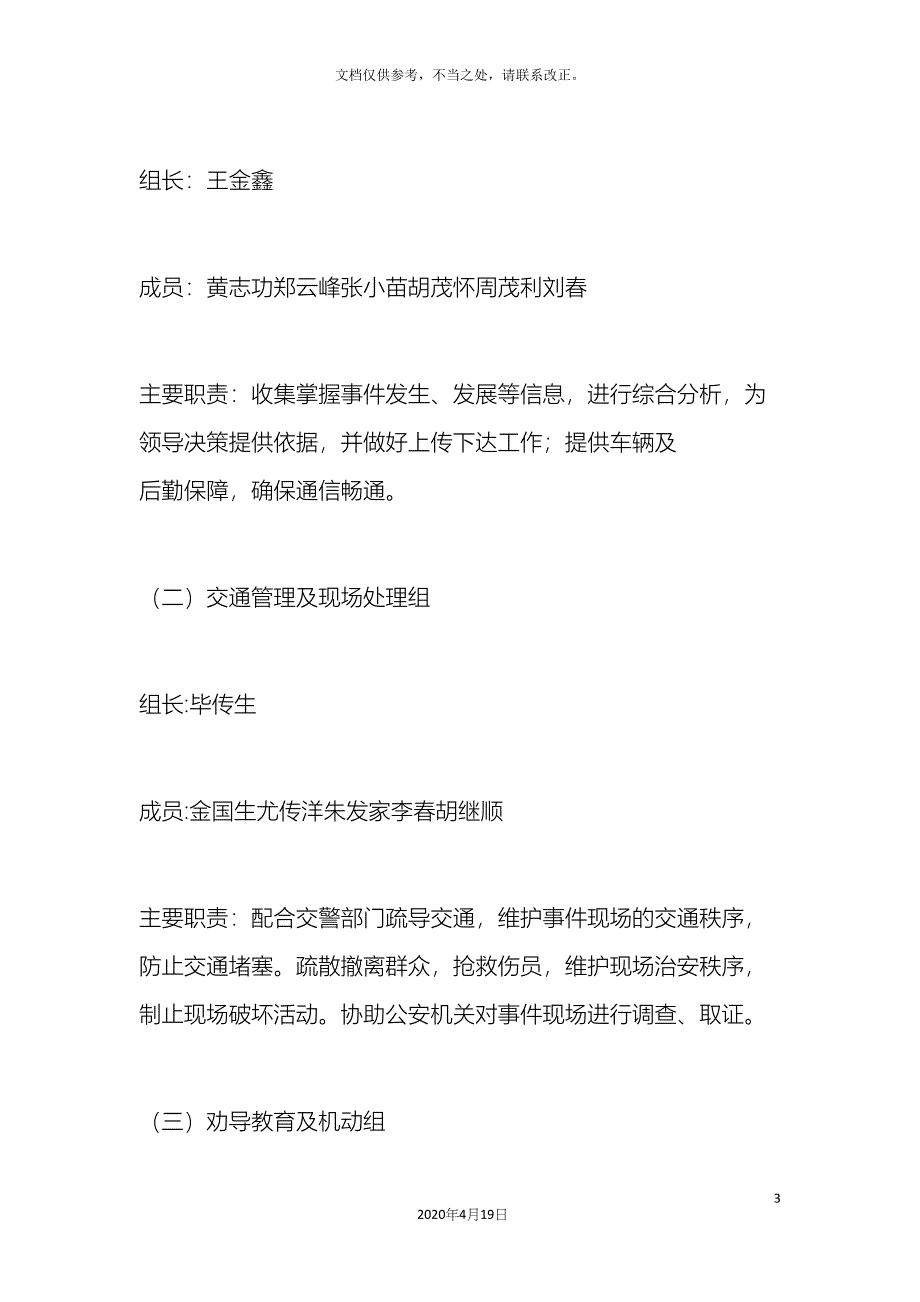 文档仅供参考，不当之处，请联系改正。

组长：王金鑫

成员：黄志功郑云峰张小苗胡茂怀周茂利刘春

主要职责：收集掌握事件发生、发展等信息，进行综合分析，为领导决策提供依据，并做好上传下达工作；提供车辆及后勤保障，确保通信畅通。

（二）交通管理及现场处理组

组长:毕传生

成员:金国生尤传洋朱发家李春胡继顺

主要职责：配合交警部门疏导交通，维护事件现场的交通秩序，防止交通堵塞。疏散撤离群众，抢救伤员，维护现场治安秩序，制止现场破坏活动。协助公安机关对事件现场进行调查、取证。

（三）劝导教育及机动组

3

2020年4月19日